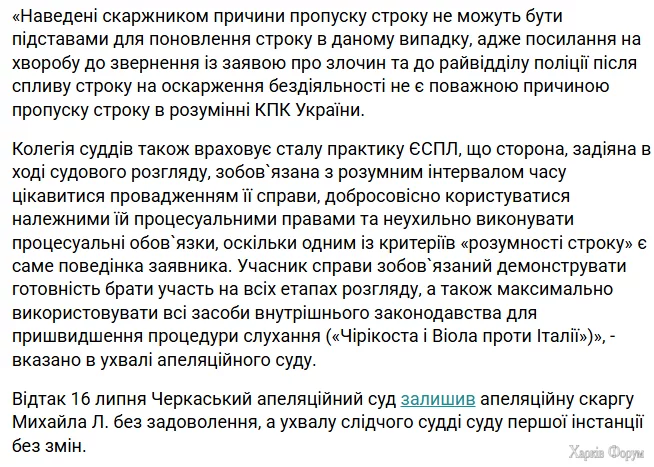 «Наведені скаржником причини пропуску строку не можуть бути підставами для поновлення строку в даному випадку, адже посилання на хворобу до звернення із заявою про злочин та до райвідділу поліції після спливу строку на оскарження бездіяльності не є поважною причиною пропуску строку в розумінні КПК України.

Колегія суддів також враховує сталу практику ЄСПЛ, що сторона, задіяна в ході судового розгляду, зобов`язана з розумним інтервалом часу цікавитися провадженням її справи, добросовісно користуватися належними їй процесуальними правами та неухильно виконувати процесуальні обов`язки, оскільки одним із критеріїв «розумності строку» є саме поведінка заявника. Учасник справи зобов`язаний демонструвати готовність брати участь на всіх етапах розгляду, а також максимально використовувати всі засоби внутрішнього законодавства для пришвидшення процедури слухання («Чірікоста і Віола проти Італії»)», - вказано в ухвалі апеляційного суду.

Відтак 16 липня Черкаський апеляційний суд залишив апеляційну скаргу Михайла Л. без задоволення, а ухвалу слідчого судді суду першої інстанції без змін.

Харків Форум